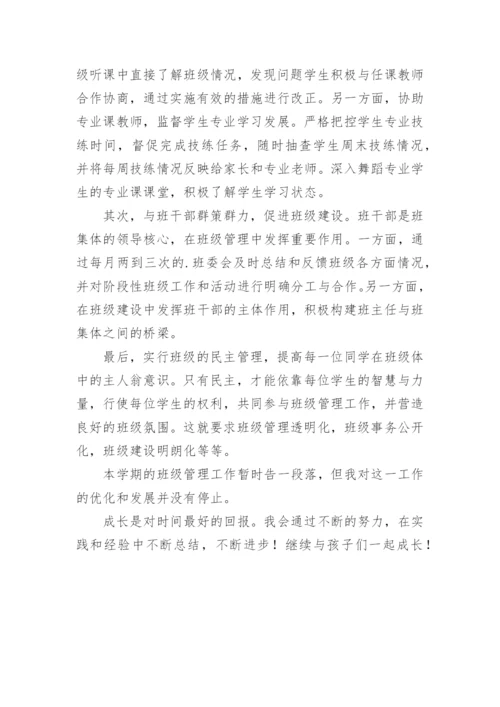 级听课中直接了解班级情况，发现问题学生积极与任课教师合作协商，通过实施有效的措施进行改正。另一方面，协助专业课教师，监督学生专业学习发展。严格把控学生专业技练时间，督促完成技练任务，随时抽查学生周末技练情况，并将每周技练情况反映给家长和专业老师。深入舞蹈专业学生的专业课课堂，积极了解学生学习状态。

其次，与班干部群策群力，促进班级建设。班干部是班集体的领导核心，在班级管理中发挥重要作用。一方面，通过每月两到三次的.班委会及时总结和反馈班级各方面情况，并对阶段性班级工作和活动进行明确分工与合作。另一方面，在班级建设中发挥班干部的主体作用，积极构建班主任与班集体之间的桥梁。

最后，实行班级的民主管理，提高每一位同学在班级体中的主人翁意识。只有民主，才能依靠每位学生的智慧与力量，行使每位学生的权利，共同参与班级管理工作，并营造良好的班级氛围。这就要求班级管理透明化，班级事务公开化，班级建设明朗化等等。

本学期的班级管理工作暂时告一段落，但我对这一工作的优化和发展并没有停止。

成长是对时间最好的回报。我会通过不断的努力，在实践和经验中不断总结，不断进步！继续与孩子们一起成长！